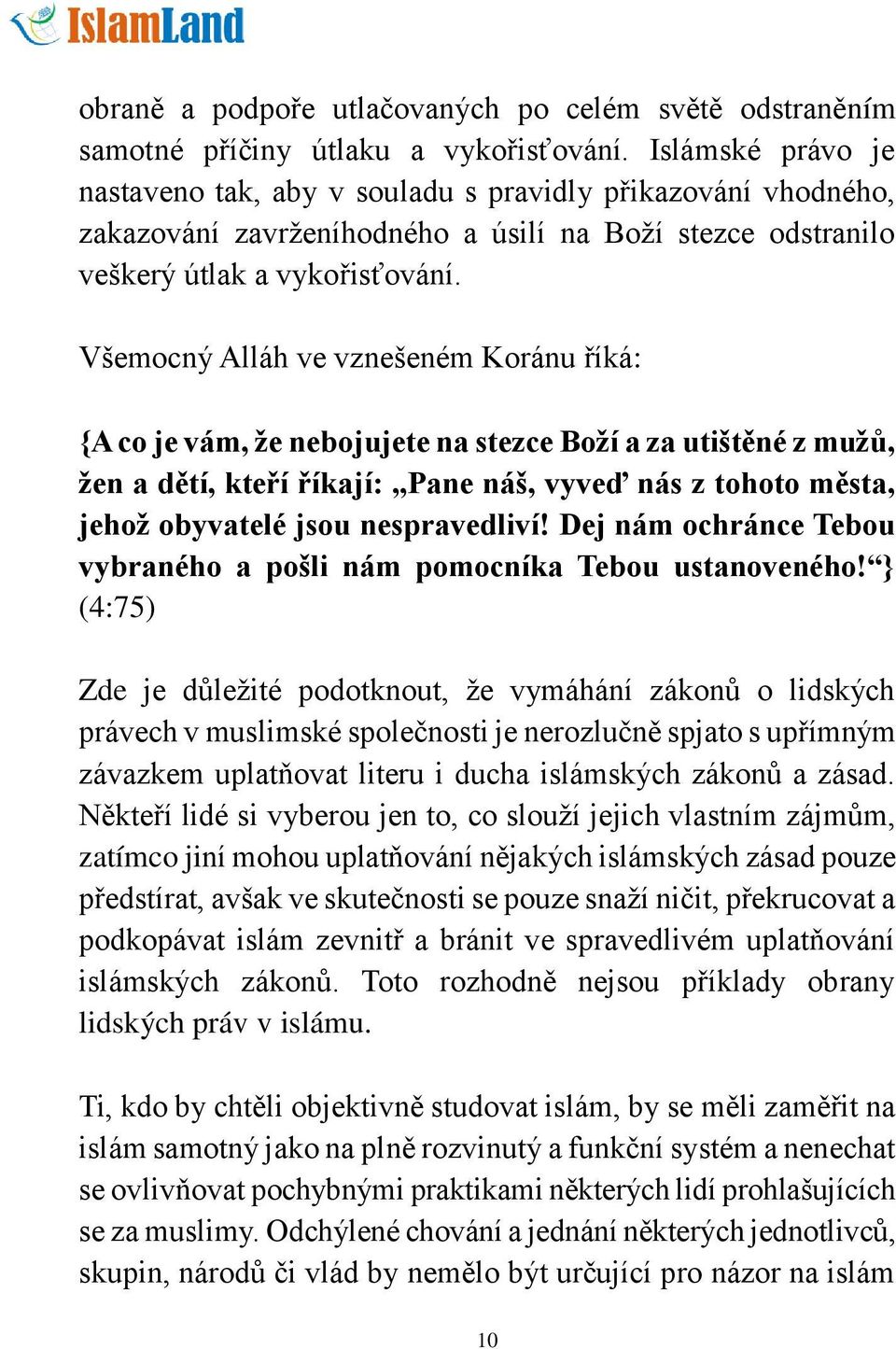 IslamLand

obraně a podpoře utlačovaných po celém světě odstraněním samotné příčiny útlaku a vykořisťování. Islámské právo je nastaveno tak, aby v souladu s pravidly přikazování vhodného, zakazování zavrženíhodného a úsilí na Boží stezce odstranilo veškerý útlak a vykořisťování.

Všemocný Alláh ve vznešeném Koránu říká:

{A co je vám, že nebojujete na stezce Boží a za utištěné z mužů, žen a dětí, kteří říkají: „Pane náš, vyveď nás z tohoto města, jehož obyvatelé jsou nespravedliví! Dej nám ochránce Tebou vybraného a pošli nám pomocníka Tebou ustanoveného!“} (4:75)

Zde je důležité podotknout, že vymáhání zákonů o lidských právech v muslimské společnosti je nerozlučně spjato s upřímným závazkem uplatňovat literu i ducha islámských zákonů a zásad. Někteří lidé si vyberou jen to, co slouží jejich vlastním zájmům, zatímco jiní mohou uplatňování nějakých islámských zásad pouze předstírat, avšak ve skutečnosti se pouze snaží ničit, překrucovat a podkopávat islám zevnitř a bránit ve spravedlivém uplatňování islámských zákonů. Toto rozhodně nejsou příklady obrany lidských práv v islámu.

Ti, kdo by chtěli objektivně studovat islám, by se měli zaměřit na islám samotný jako na plně rozvinutý a funkční systém a nenechat se ovlivňovat pochybnými praktikami některých lidí prohlašujících se za muslimy. Odchýlené chování a jednání některých jednotlivců, skupin, národů či vlád by nemělo být určující pro názor na islám

10